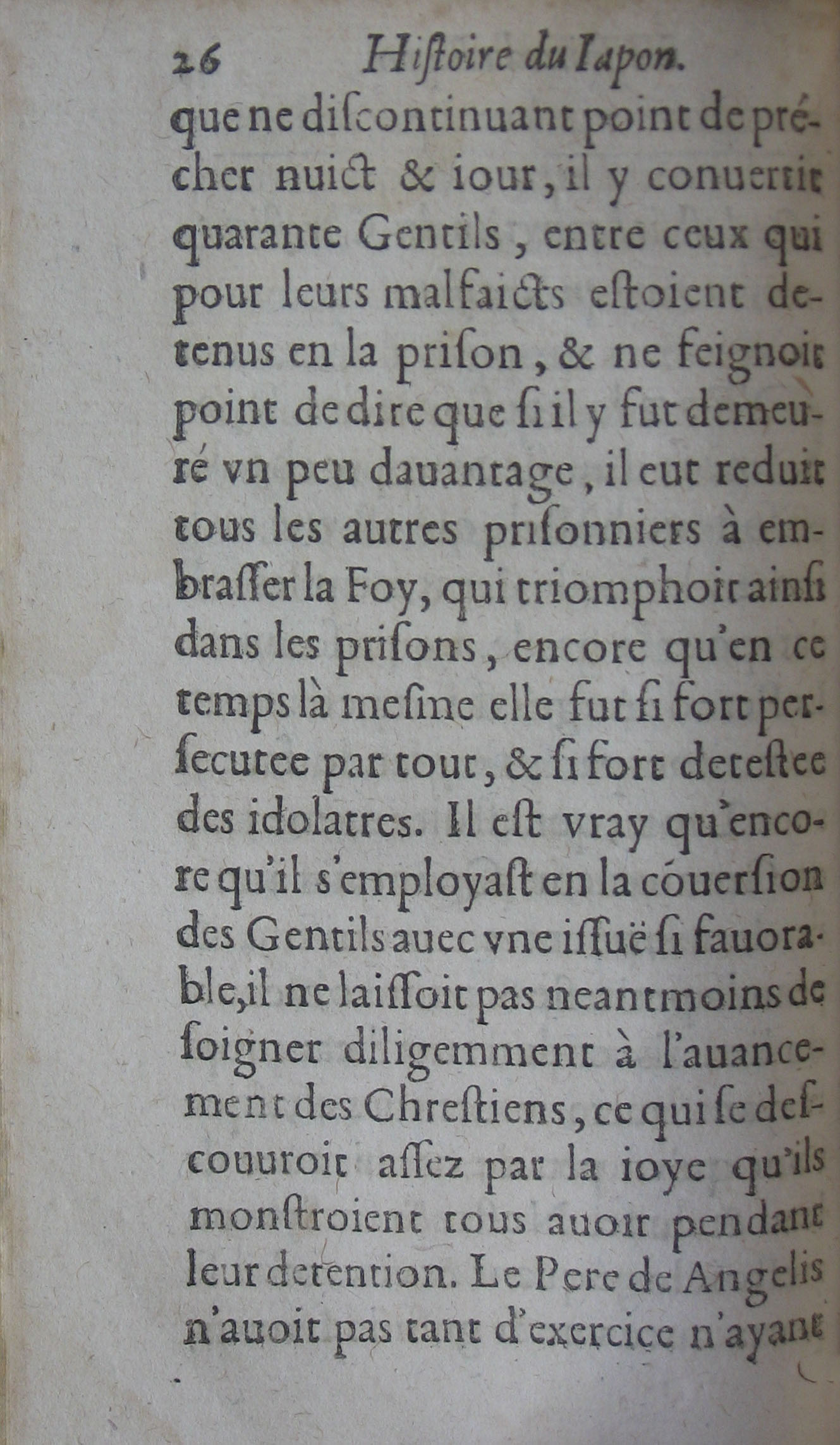 26 Hiſtoire du Iapon.

que ne diſcontinuant point de précher nuict & iour, il y conuertit quarante Gentils, entre ceux qui pour leurs malfaicts eſtoient detenus en la priſon, & ne feignoit point de dire que ſi il y fut demeuré vn peu dauantage, il eut reduit tous les autres priſonniers à embraſſer la Foy, qui triomphoit ainſi dans les priſons, encore qu'en ce temps là meſme elle fut ſi fort perſecutee par tout, & ſi fort deteſtee des idolatres. Il eſt vray qu'encore qu'il s'employaſt en la cõuerſion des Gentils auec vne iſſuë ſi fauorable, il ne laiſſoit pas neantmoins de ſoigner diligemment à l'auancement des Chreſtiens, ce qui ſe deſcouuroit aſſez par la ioye qu'ils monſtroient tous auoir pendant leur detention. Le Pere de Angelis n'auoit pas tant d'exercice n'ayant